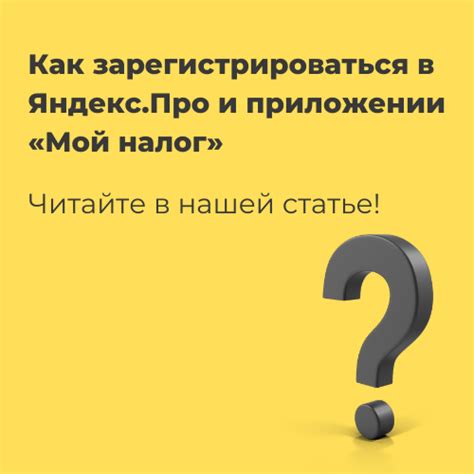 Как зарегистрироваться в Яндекс.Про и приложении «Мой налог»

Читайте в нашей статье!